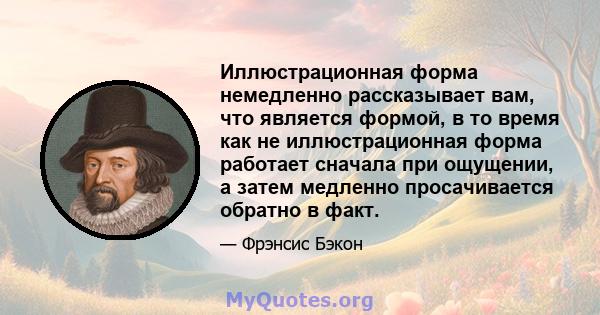 Иллюстрационная форма немедленно рассказывает вам, что является формой, в то время как не иллюстрационная форма работает сначала при ощущении, а затем медленно просачивается обратно в факт.

— Фрэнсис Бэкон

MyQuotes.org